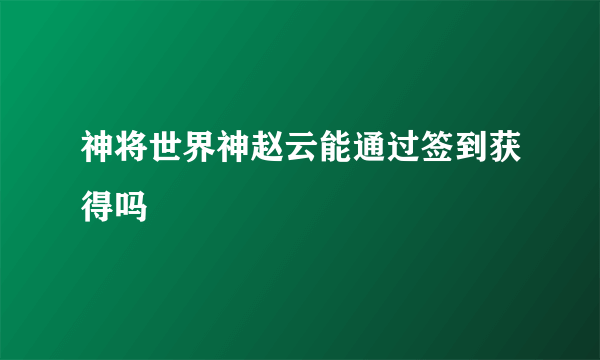 神将世界神赵云能通过签到获得吗